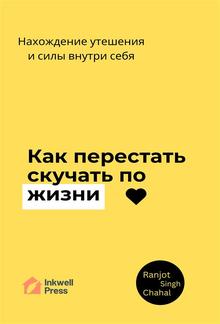 Нахождение утешения и силы внутри себя

Как перестать скучать по жизни

Inkwell Press

Ranjot Singh Chahal